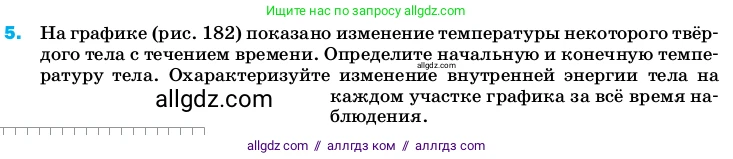 Ищите нас по запросу allgdz.com

5. На графике (рис. 182) показано изменение температуры некоторого твёрдого тела с течением времени. Определите начальную и конечную температуру тела. Охарактеризуйте изменение внутренней энергии тела на каждом участке графика за всё время наблюдения.

allgdz.com

allgdz.com

allgdz com // аллгдз ком // аллгдз com